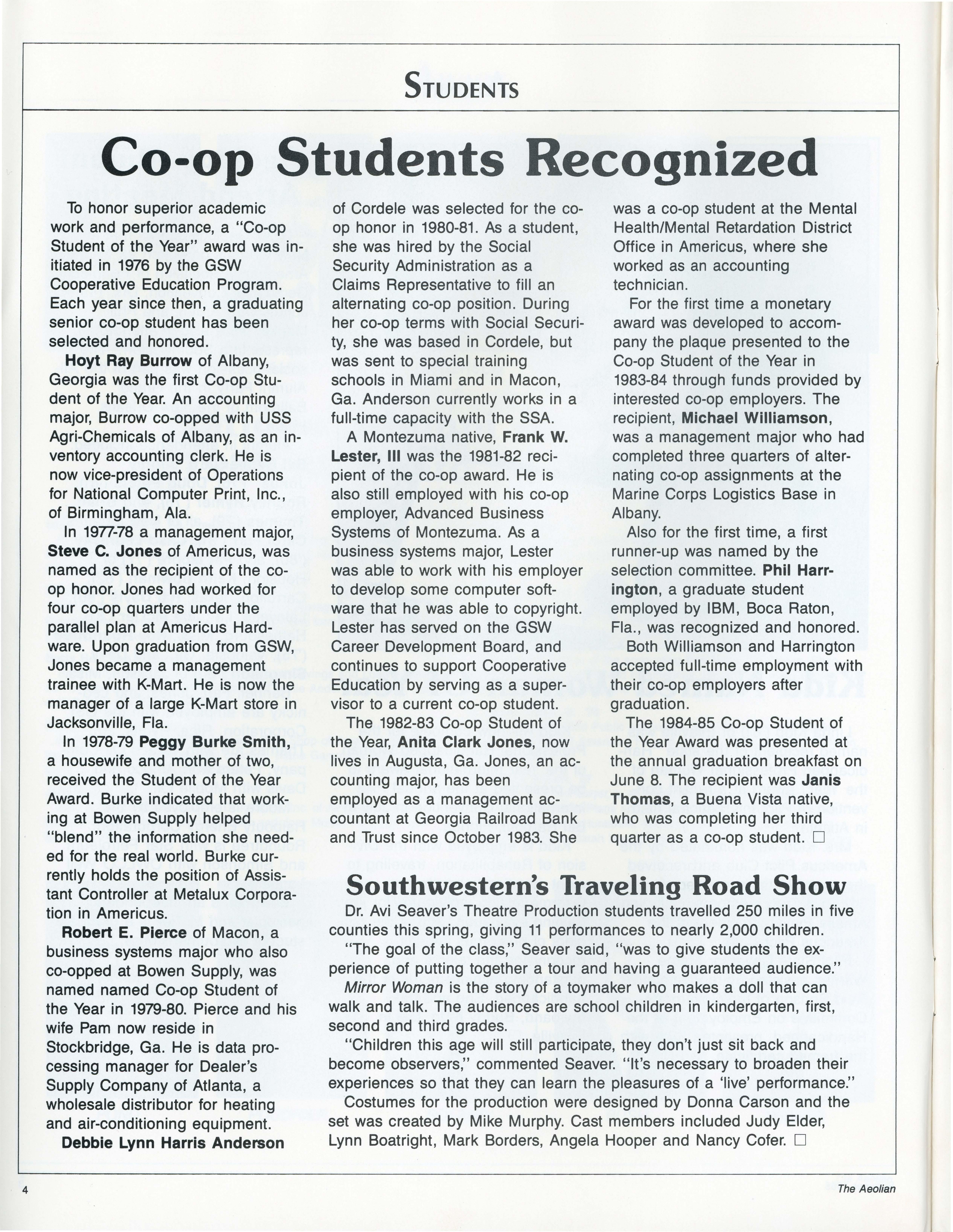 STUDENTS

Co-op Students Recognized

To honor superior academic work and performance, a "Co-op Student of the Year" award was initiated in 1976 by the GSW Cooperative Education Program. Each year since then, a graduating senior co-op student has been selected and honored.

Hoyt Ray Burrow of Albany, Georgia was the first Co-op Student of the Year. An accounting major, Burrow co-opped with USS Agri-Chemicals of Albany, as an inventory accounting clerk. He is now vice-president of Operations for National Computer Print, Inc., of Birmingham, Ala.

In 1977-78 a management major, Steve C. Jones of Americus, was named as the recipient of the co-op honor. Jones had worked for four co-op quarters under the parallel plan at Americus Hardware. Upon graduation from GSW, Jones became a management trainee with K-Mart. He is now the manager of a large K-Mart store in Jacksonville, Fla.

In 1978-79 Peggy Burke Smith, a housewife and mother of two, received the Student of the Year Award. Burke indicated that working at Bowen Supply helped "blend" the information she needed for the real world. Burke currently holds the position of Assistant Controller at Metalux Corporation in Americus.

Robert E. Pierce of Macon, a business systems major who also co-opped at Bowen Supply, was named named Co-op Student of the Year in 1979-80. Pierce and his wife Pam now reside in Stockbridge, Ga. He is data processing manager for Dealer's Supply Company of Atlanta, a wholesale distributor for heating and air-conditioning equipment.

Debbie Lynn Harris Anderson of Cordele was selected for the co-op honor in 1980-81. As a student, she was hired by the Social Security Administration as a Claims Representative to fill an alternating co-op position. During her co-op terms with Social Security, she was based in Cordele, but was sent to special training schools in Miami and in Macon, Ga. Anderson currently works in a full-time capacity with the SSA.

A Montezuma native, Frank W. Lester, III was the 1981-82 recipient of the co-op award. He is also still employed with his co-op employer, Advanced Business Systems of Montezuma. As a business systems major, Lester was able to work with his employer to develop some computer software that he was able to copyright. Lester has served on the GSW Career Development Board, and continues to support Cooperative Education by serving as a supervisor to a current co-op student.

The 1982-83 Co-op Student of the Year, Anita Clark Jones, now lives in Augusta, Ga. Jones, an accounting major, has been employed as a management accountant at Georgia Railroad Bank and Trust since October 1983. She was a co-op student at the Mental Health/Mental Retardation District Office in Americus, where she worked as an accounting technician.

For the first time a monetary award was developed to accompany the plaque presented to the Co-op Student of the Year in 1983-84 through funds provided by interested co-op employers. The recipient, Michael Williamson, was a management major who had completed three quarters of alternating co-op assignments at the Marine Corps Logistics Base in Albany.

Also for the first time, a first runner-up was named by the selection committee. Phil Harrington, a graduate student employed by IBM, Boca Raton, Fla., was recognized and honored.

Both Williamson and Harrington accepted full-time employment with their co-op employers after graduation.

The 1984-85 Co-op Student of the Year Award was presented at the annual graduation breakfast on June 8. The recipient was Janis Thomas, a Buena Vista native, who was completing her third quarter as a co-op student. ☐

Southwestern's Traveling Road Show

Dr. Avi Seaver's Theatre Production students travelled 250 miles in five counties this spring, giving 11 performances to nearly 2,000 children.

"The goal of the class," Seaver said, "was to give students the experience of putting together a tour and having a guaranteed audience."

Mirror Woman is the story of a toymaker who makes a doll that can walk and talk. The audiences are school children in kindergarten, first, second and third grades.

"Children this age will still participate, they don't just sit back and become observers," commented Seaver. "It's necessary to broaden their experiences so that they can learn the pleasures of a 'live' performance."

Costumes for the production were designed by Donna Carson and the set was created by Mike Murphy. Cast members included Judy Elder, Lynn Boatright, Mark Borders, Angela Hooper and Nancy Cofer. ☐

4

The Aeolian